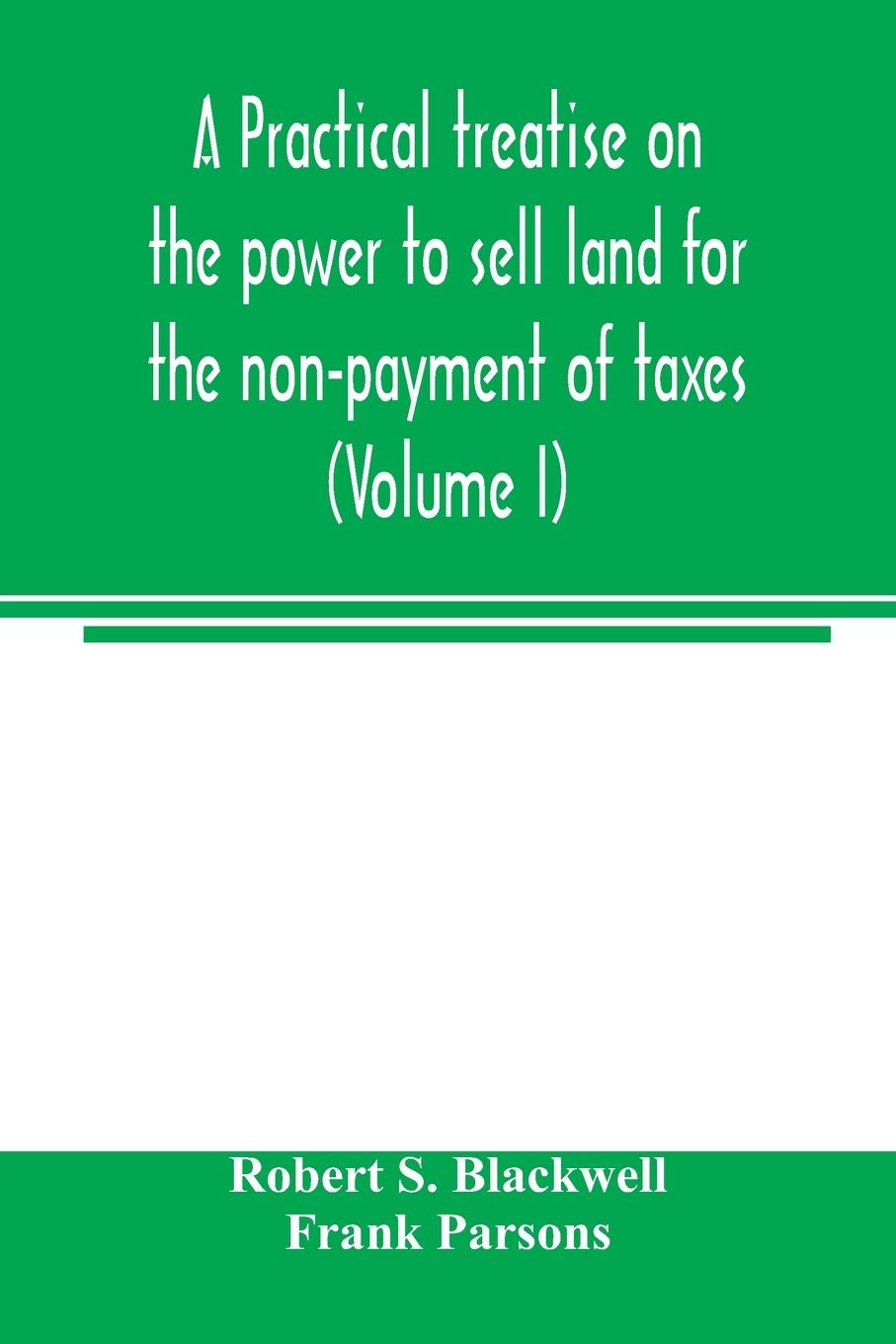 A Practical treatise on the power to sell land for the non-payment of taxes (Volume I)

Robert S. Blackwell
Frank Parsons